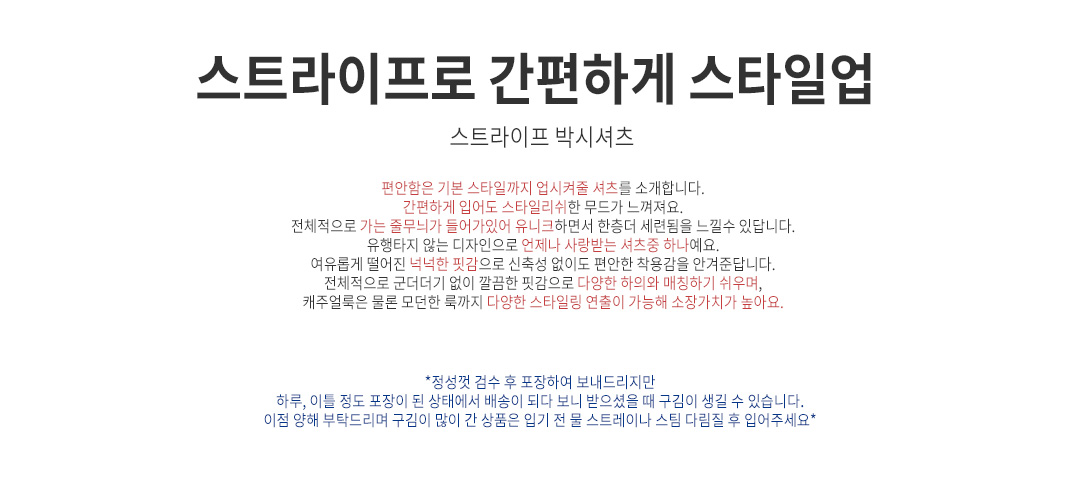 스트라이프로 간편하게 스타일업

스트라이프 박시셔츠

편안함은 기본 스타일까지 업시켜줄 셔츠를 소개합니다.
간편하게 입어도 스타일리쉬한 무드가 느껴져요.
전체적으로 가는 줄무늬가 들어가있어 유니크하면서 한층더 세련됨을 느낄수 있답니다.
유행타지 않는 디자인으로 언제나 사랑받는 셔츠중 하나예요.
여유롭게 떨어진 넉넉한 핏감으로 신축성 없이도 편안한 착용감을 안겨준답니다.
전체적으로 군더더기 없이 깔끔한 핏감으로 다양한 하의와 매칭하기 쉬우며,
캐주얼룩은 물론 모던한 룩까지 다양한 스타일링 연출이 가능해 소장가치가 높아요.

*정성껏 검수 후 포장하여 보내드리지만
하루, 이틀 정도 포장이 된 상태에서 배송이 되다 보니 받으셨을 때 구김이 생길 수 있습니다.
이점 양해 부탁드리며 구김이 많이 간 상품은 입기 전 물 스트레이나 스팀 다림질 후 입어주세요*